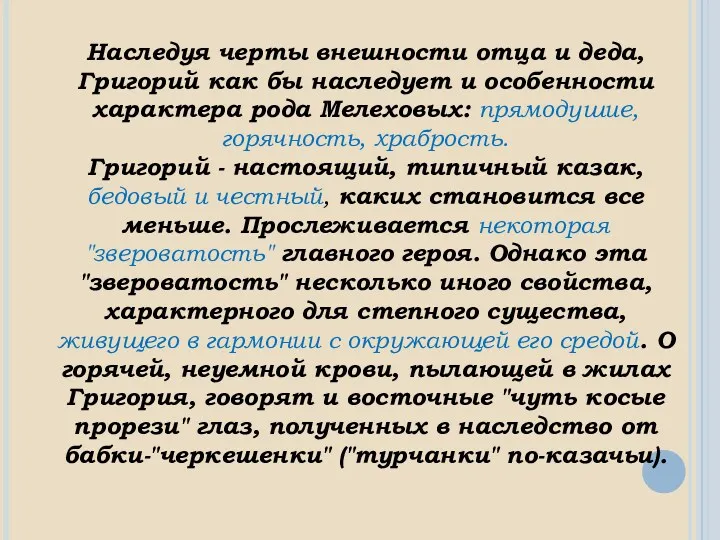 Наследуя черты внешности отца и деда, Григорий как бы наследует и особенности характера рода Мелеховых: прямодушие, горячность, храбрость.
Григорий - настоящий, типичный казак, бедовый и честный, каких становится все меньше. Прослеживается некоторая "звероватость" главного героя. Однако эта "звероватость" несколько иного свойства, характерного для степного существа, живущего в гармонии с окружающей его средой. О горячей, неуемной крови, пылающей в жилах Григория, говорят и восточные "чуть косые прорези" глаз, полученных в наследство от бабки-"черкешенки" ("турчанки" по-казачьи).